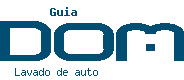 Guia
DOM
Lavado de auto